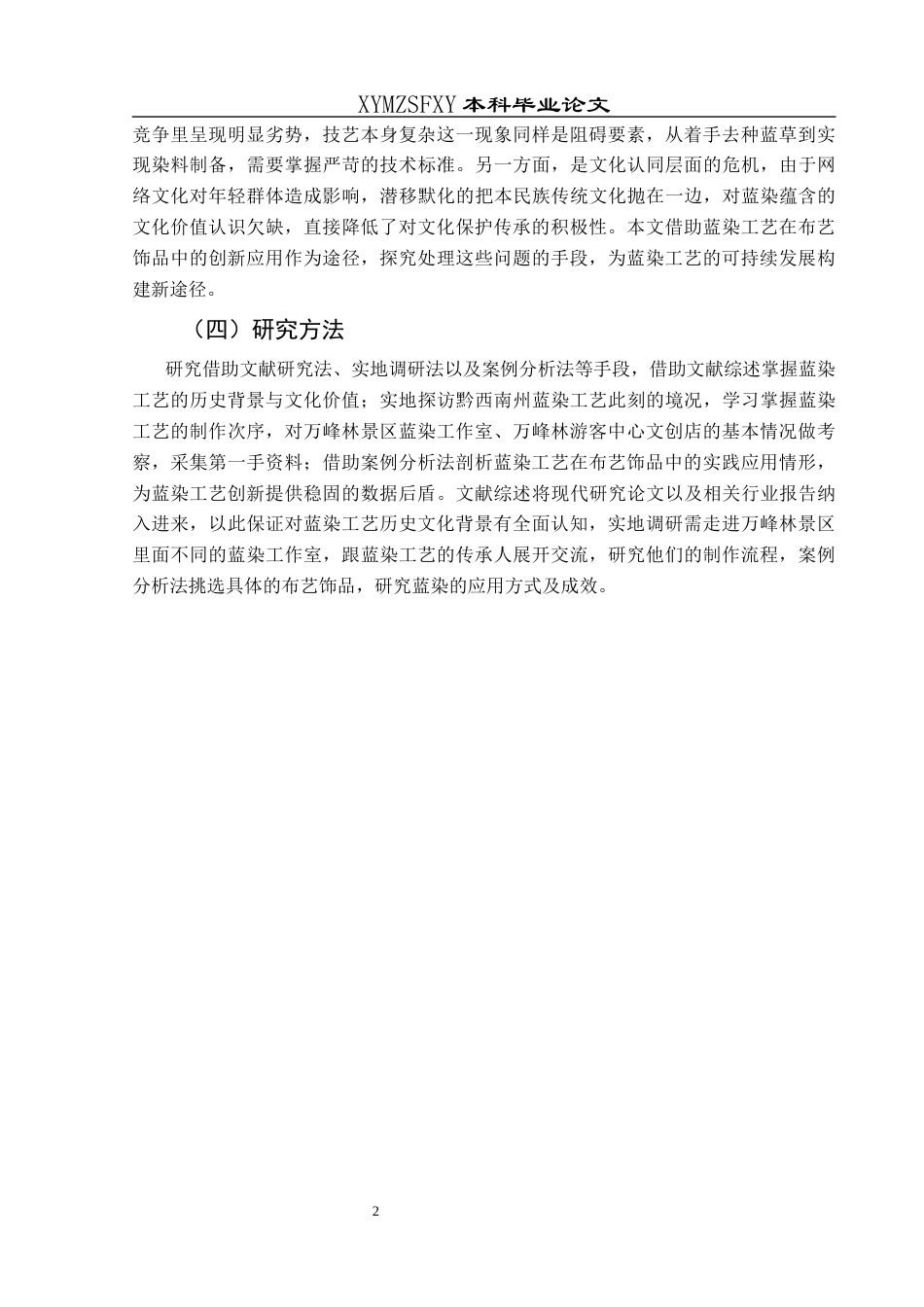 XYMZSFXY 本科毕业论文

竞争里呈现明显劣势，技艺本身复杂这一现象同样是阻碍要素，从着手去种蓝草到实现染料制备，需要掌握严苛的技术标准。另一方面，是文化认同层面的危机，由于网络文化对年轻群体造成影响，潜移默化的把本民族传统文化抛在一边，对蓝染蕴含的文化价值认识欠缺，直接降低了对文化保护传承的积极性。本文借助蓝染工艺在布艺饰品中的创新应用作为途径，探究处理这些问题的手段，为蓝染工艺的可持续发展构建新途径。

（四）研究方法

研究借助文献研究法、实地调研法以及案例分析法等手段，借助文献综述掌握蓝染工艺的历史背景与文化价值；实地探访黔西南州蓝染工艺此刻的境况，学习掌握蓝染工艺的制作次序，对万峰林景区蓝染工作室、万峰林游客中心文创店的基本情况做考察，采集第一手资料；借助案例分析法剖析蓝染工艺在布艺饰品中的实践应用情形，为蓝染工艺创新提供稳固的数据后盾。文献综述将现代研究论文以及相关行业报告纳入进来，以此保证对蓝染工艺历史文化背景有全面认知，实地调研需走进万峰林景区里面不同的蓝染工作室，跟蓝染工艺的传承人展开交流，研究他们的制作流程，案例分析法挑选具体的布艺饰品，研究蓝染的应用方式及成效。

2